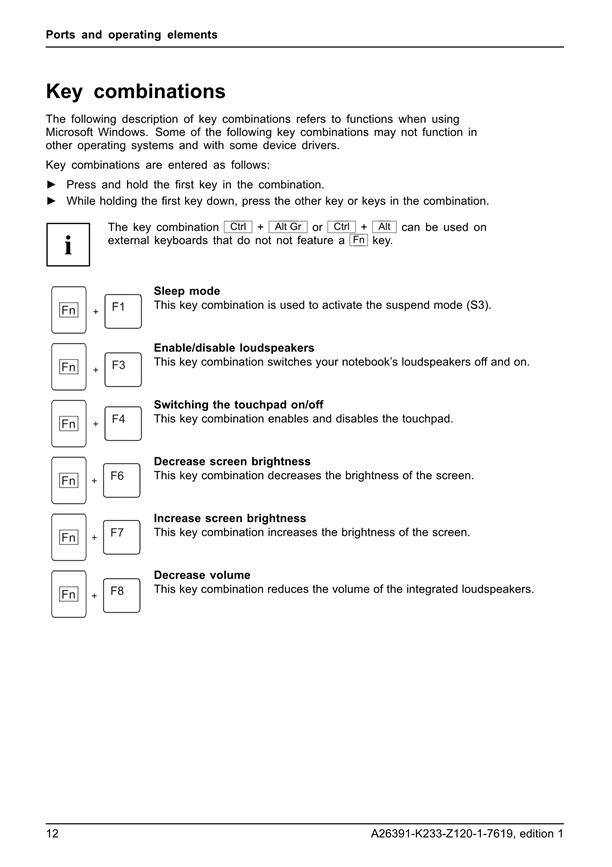 Ports and operating elements

Key combinations

The following description of key combinations refers to functions when using Microsoft Windows. Some of the following key combinations may not function in other operating systems and with some device drivers.

Key combinations are entered as follows:

► Press and hold the first key in the combination.

► While holding the first key down, press the other key or keys in the combination.

i

The key combination Ctrl + Alt Gr or Ctrl + Alt can be used on external keyboards that do not not feature a Fn key.

Fn + F1

Sleep mode
This key combination is used to activate the suspend mode (S3).

Fn + F3

Enable/disable loudspeakers
This key combination switches your notebook's loudspeakers off and on.

Fn + F4

Switching the touchpad on/off
This key combination enables and disables the touchpad.

Fn + F6

Decrease screen brightness
This key combination decreases the brightness of the screen.

Fn + F7

Increase screen brightness
This key combination increases the brightness of the screen.

Fn + F8

Decrease volume
This key combination reduces the volume of the integrated loudspeakers.

12

A26391-K233-Z120-1-7619, edition 1